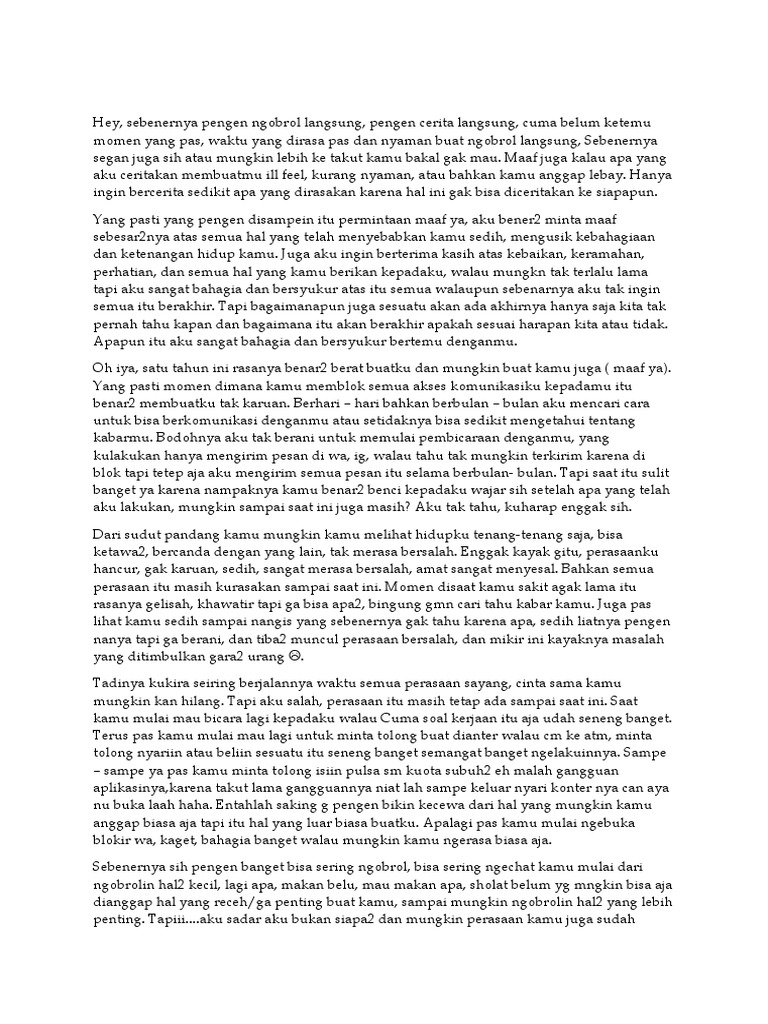 Hey, sebenernya pengen ngobrol langsung, pengen cerita langsung, cuma belum ketemu momen yang pas, waktu yang dirasa pas dan nyaman buat ngobrol langsung, Sebenernya segan juga sih atau mungkin lebih ke takut kamu bakal gak mau. Maaf juga kalau apa yang aku ceritakan membuatmu ill feel, kurang nyaman, atau bahkan kamu anggap lebay. Hanya ingin bercerita sedikit apa yang dirasakan karena hal ini gak bisa diceritakan ke siapapun.

Yang pasti yang pengen disampein itu permintaan maaf ya, aku bener2 minta maaf sebesar2nya atas semua hal yang telah menyebabkan kamu sedih, mengusik kebahagiaan dan ketenangan hidup kamu. Juga aku ingin berterima kasih atas kebaikan, keramahan, perhatian, dan semua hal yang kamu berikan kepadaku, walau mungkn tak terlalu lama tapi aku sangat bahagia dan bersyukur atas itu semua walaupun sebenarnya aku tak ingin semua itu berakhir. Tapi bagaimanapun juga sesuatu akan ada akhirnya hanya saja kita tak pernah tahu kapan dan bagaimana itu akan berakhir apakah sesuai harapan kita atau tidak. Apapun itu aku sangat bahagia dan bersyukur bertemu denganmu.

Oh iya, satu tahun ini rasanya benar2 berat buatku dan mungkin buat kamu juga ( maaf ya). Yang pasti momen dimana kamu memblok semua akses komunikasiku kepadamu itu benar2 membuatku tak karuan. Berhari – hari bahkan berbulan – bulan aku mencari cara untuk bisa berkomunikasi denganmu atau setidaknya bisa sedikit mengetahui tentang kabarmu. Bodohnya aku tak berani untuk memulai pembicaraan denganmu, yang kulakukan hanya mengirim pesan di wa, ig, walau tahu tak mungkin terkirim karena di blok tapi tetep aja aku mengirim semua pesan itu selama berbulan- bulan. Tapi saat itu sulit banget ya karena nampaknya kamu benar2 benci kepadaku wajar sih setelah apa yang telah aku lakukan, mungkin sampai saat ini juga masih? Aku tak tahu, kuharap enggak sih.

Dari sudut pandang kamu mungkin kamu melihat hidupku tenang-tenang saja, bisa ketawa2, bercanda dengan yang lain, tak merasa bersalah. Enggak kayak gitu, perasaanku hancur, gak karuan, sedih, sangat merasa bersalah, amat sangat menyesal. Bahkan semua perasaan itu masih kurasakan sampai saat ini. Momen disaat kamu sakit agak lama itu rasanya gelisah, khawatir tapi ga bisa apa2, bingung gmn cari tahu kabar kamu. Juga pas lihat kamu sedih sampai nangis yang sebenernya gak tahu karena apa, sedih liatnya pengen nanya tapi ga berani, dan tiba2 muncul perasaan bersalah, dan mikir ini kayaknya masalah yang ditimbulkan gara2 urang ☹.

Tadinya kukira seiring berjalannya waktu semua perasaan sayang, cinta sama kamu mungkin kan hilang. Tapi aku salah, perasaan itu masih tetap ada sampai saat ini. Saat kamu mulai mau bicara lagi kepadaku walau Cuma soal kerjaan itu aja udah seneng banget. Terus pas kamu mulai mau lagi untuk minta tolong buat dianter walau cm ke atm, minta tolong nyariin atau beliin sesuatu itu seneng banget semangat banget ngelakuinnya. Sampe – sampe ya pas kamu minta tolong isiin pulsa sm kuota subuh2 eh malah gangguan aplikasinya,karena takut lama gangguannya niat lah sampe keluar nyari konter nya can aya nu buka laah haha. Entahlah saking g pengen bikin kecewa dari hal yang mungkin kamu anggap biasa aja tapi itu hal yang luar biasa buatku. Apalagi pas kamu mulai ngebuka blokir wa, kaget, bahagia banget walau mungkin kamu ngerasa biasa aja.

Sebenernya sih pengen banget bisa sering ngobrol, bisa sering ngechat kamu mulai dari ngobrolin hal2 kecil, lagi apa, makan belu, mau makan apa, sholat belum yg mngkin bisa aja dianggap hal yang receh/ga penting buat kamu, sampai mungkin ngobrolin hal2 yang lebih penting. Tapiii....aku sadar aku bukan siapa2 dan mungkin perasaan kamu juga sudah